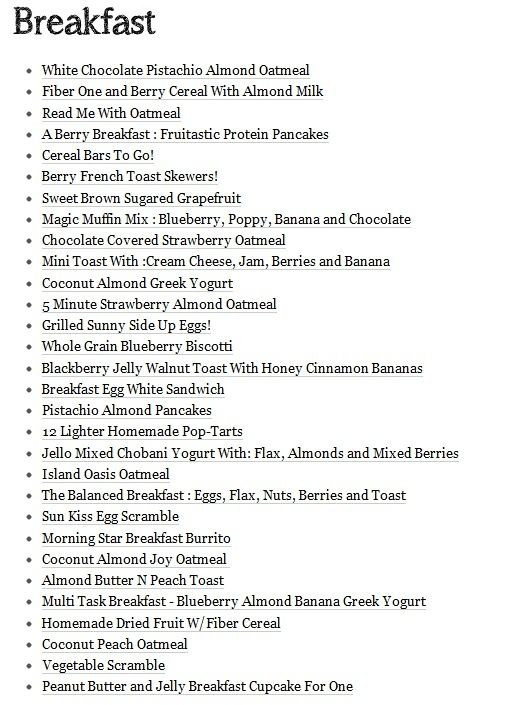 Breakfast

- White Chocolate Pistachio Almond Oatmeal
- Fiber One and Berry Cereal With Almond Milk
- Read Me With Oatmeal
- A Berry Breakfast : Fruitastic Protein Pancakes
- Cereal Bars To Go!
- Berry French Toast Skewers!
- Sweet Brown Sugared Grapefruit
- Magic Muffin Mix : Blueberry, Poppy, Banana and Chocolate
- Chocolate Covered Strawberry Oatmeal
- Mini Toast With :Cream Cheese, Jam, Berries and Banana
- Coconut Almond Greek Yogurt
- 5 Minute Strawberry Almond Oatmeal
- Grilled Sunny Side Up Eggs!
- Whole Grain Blueberry Biscotti
- Blackberry Jelly Walnut Toast With Honey Cinnamon Bananas
- Breakfast Egg White Sandwich
- Pistachio Almond Pancakes
- 12 Lighter Homemade Pop-Tarts
- Jello Mixed Chobani Yogurt With: Flax, Almonds and Mixed Berries
- Island Oasis Oatmeal
- The Balanced Breakfast : Eggs, Flax, Nuts, Berries and Toast
- Sun Kiss Egg Scramble
- Morning Star Breakfast Burrito
- Coconut Almond Joy Oatmeal
- Almond Butter N Peach Toast
- Multi Task Breakfast - Blueberry Almond Banana Greek Yogurt
- Homemade Dried Fruit W/ Fiber Cereal
- Coconut Peach Oatmeal
- Vegetable Scramble
- Peanut Butter and Jelly Breakfast Cupcake For One